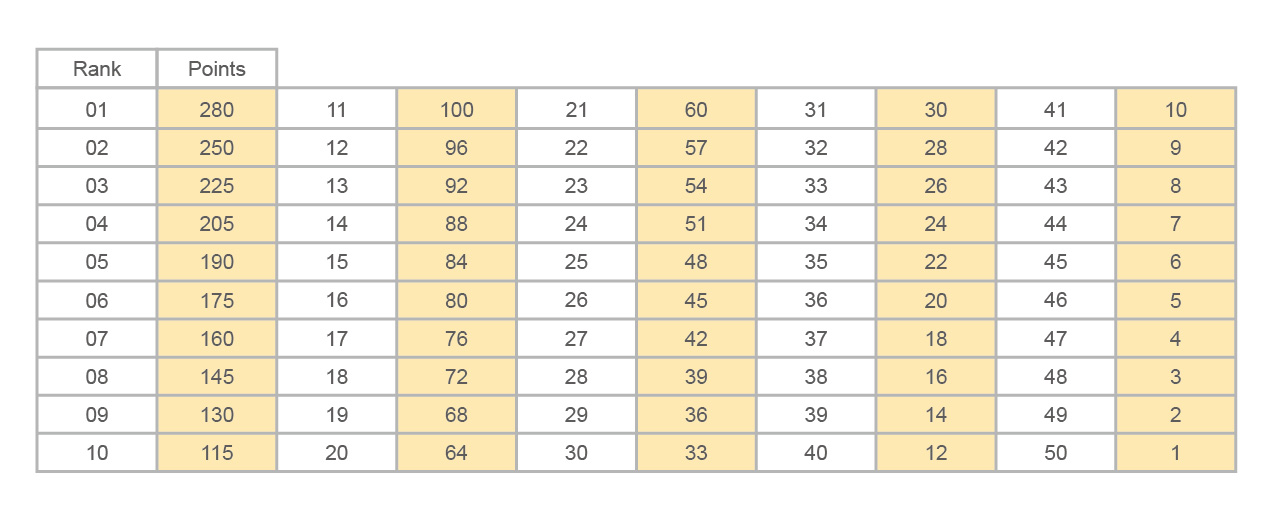 | Rank | Points | | | | | | | | |
|---|---|---|---|---|---|---|---|---|---|
| 01 | 280 | 11 | 100 | 21 | 60 | 31 | 30 | 41 | 10 |
| 02 | 250 | 12 | 96 | 22 | 57 | 32 | 28 | 42 | 9 |
| 03 | 225 | 13 | 92 | 23 | 54 | 33 | 26 | 43 | 8 |
| 04 | 205 | 14 | 88 | 24 | 51 | 34 | 24 | 44 | 7 |
| 05 | 190 | 15 | 84 | 25 | 48 | 35 | 22 | 45 | 6 |
| 06 | 175 | 16 | 80 | 26 | 45 | 36 | 20 | 46 | 5 |
| 07 | 160 | 17 | 76 | 27 | 42 | 37 | 18 | 47 | 4 |
| 08 | 145 | 18 | 72 | 28 | 39 | 38 | 16 | 48 | 3 |
| 09 | 130 | 19 | 68 | 29 | 36 | 39 | 14 | 49 | 2 |
| 10 | 115 | 20 | 64 | 30 | 33 | 40 | 12 | 50 | 1 |